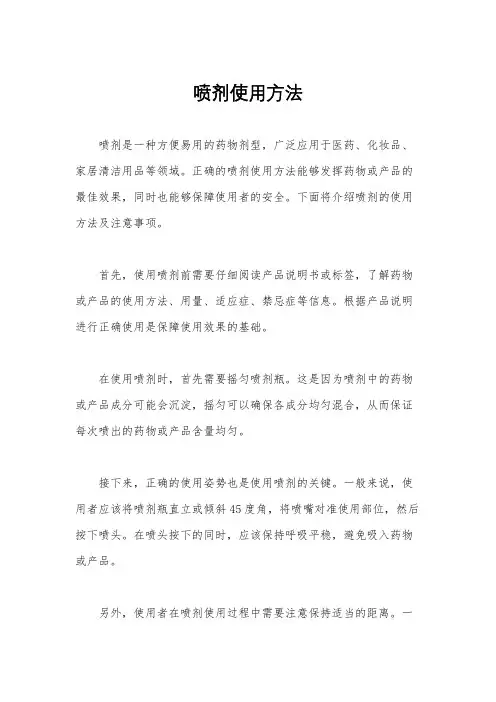 喷剂使用方法

喷剂是一种方便易用的药物剂型，广泛应用于医药、化妆品、家居清洁用品等领域。正确的喷剂使用方法能够发挥药物或产品的最佳效果，同时也能够保障使用者的安全。下面将介绍喷剂的使用方法及注意事项。

首先，使用喷剂前需要仔细阅读产品说明书或标签，了解药物或产品的使用方法、用量、适应症、禁忌症等信息。根据产品说明进行正确使用是保障使用效果的基础。

在使用喷剂时，首先需要摇匀喷剂瓶。这是因为喷剂中的药物或产品成分可能会沉淀，摇匀可以确保各成分均匀混合，从而保证每次喷出的药物或产品含量均匀。

接下来，正确的使用姿势也是使用喷剂的关键。一般来说，使用者应该将喷剂瓶直立或倾斜45度角，将喷嘴对准使用部位，然后按下喷头。在喷头按下的同时，应该保持呼吸平稳，避免吸入药物或产品。

另外，使用者在喷剂使用过程中需要注意保持适当的距离。一